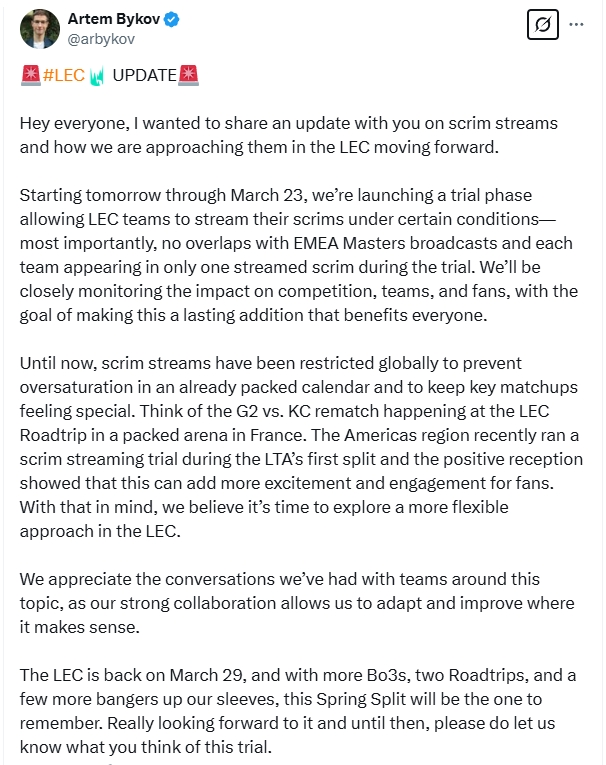 Artem Bykov
@arbykov

🚨#LEC UPDATE🚨

Hey everyone, I wanted to share an update with you on scrim streams and how we are approaching them in the LEC moving forward.

Starting tomorrow through March 23, we're launching a trial phase allowing LEC teams to stream their scrims under certain conditions—most importantly, no overlaps with EMEA Masters broadcasts and each team appearing in only one streamed scrim during the trial. We'll be closely monitoring the impact on competition, teams, and fans, with the goal of making this a lasting addition that benefits everyone.

Until now, scrim streams have been restricted globally to prevent oversaturation in an already packed calendar and to keep key matchups feeling special. Think of the G2 vs. KC rematch happening at the LEC Roadtrip in a packed arena in France. The Americas region recently ran a scrim streaming trial during the LTA's first split and the positive reception showed that this can add more excitement and engagement for fans. With that in mind, we believe it's time to explore a more flexible approach in the LEC.

We appreciate the conversations we've had with teams around this topic, as our strong collaboration allows us to adapt and improve where it makes sense.

The LEC is back on March 29, and with more Bo3s, two Roadtrips, and a few more bangers up our sleeves, this Spring Split will be the one to remember. Really looking forward to it and until then, please do let us know what you think of this trial.